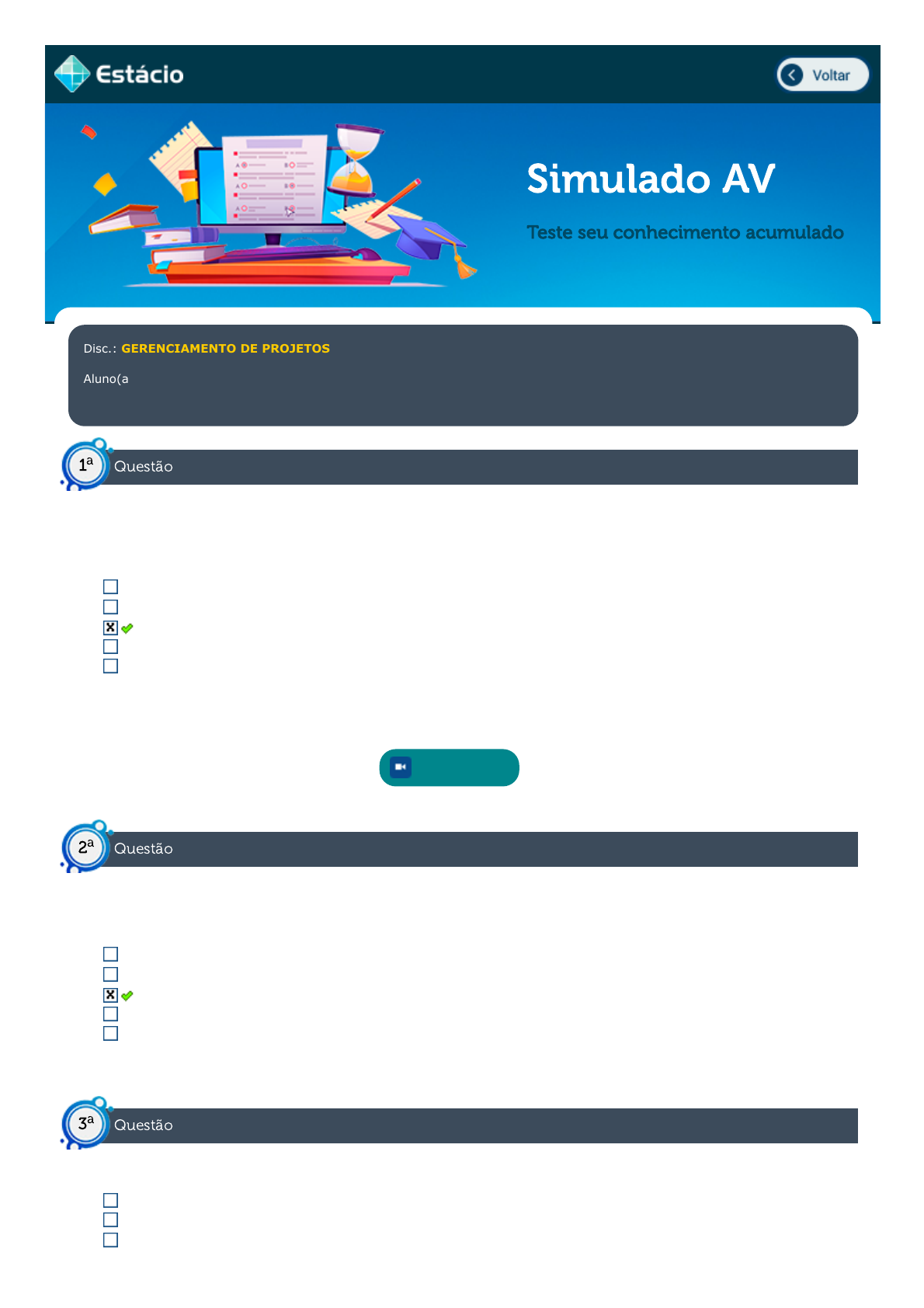 Estácio

Voltar

Simulado AV

Teste seu conhecimento acumulado

Disc.: GERENCIAMENTO DE PROJETOS

Aluno(a

1ª Questão

☐
☐
☑
☐
☐

2ª Questão

☐
☐
☑
☐
☐

3ª Questão

☐
☐
☐